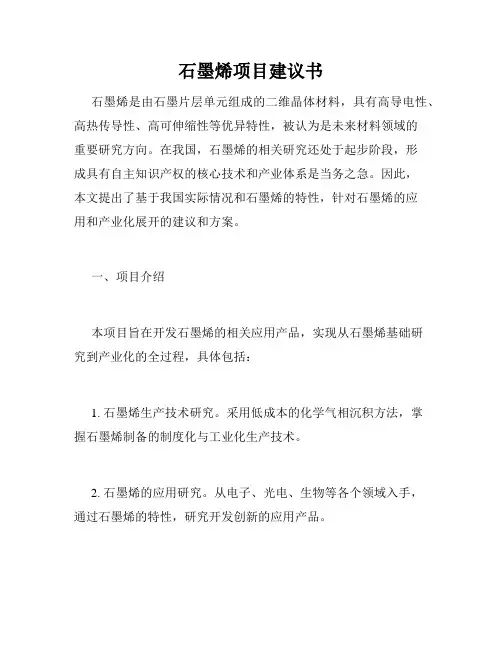 石墨烯项目建议书

石墨烯是由石墨片层单元组成的二维晶体材料，具有高导电性、高热传导性、高可伸缩性等优异特性，被认为是未来材料领域的重要研究方向。在我国，石墨烯的相关研究还处于起步阶段，形成具有自主知识产权的核心技术和产业体系是当务之急。因此，本文提出了基于我国实际情况和石墨烯的特性，针对石墨烯的应用和产业化展开的建议和方案。

一、项目介绍

本项目旨在开发石墨烯的相关应用产品，实现从石墨烯基础研究到产业化的全过程，具体包括：

1. 石墨烯生产技术研究。采用低成本的化学气相沉积方法，掌握石墨烯制备的制度化与工业化生产技术。

2. 石墨烯的应用研究。从电子、光电、生物等各个领域入手，通过石墨烯的特性，研究开发创新的应用产品。